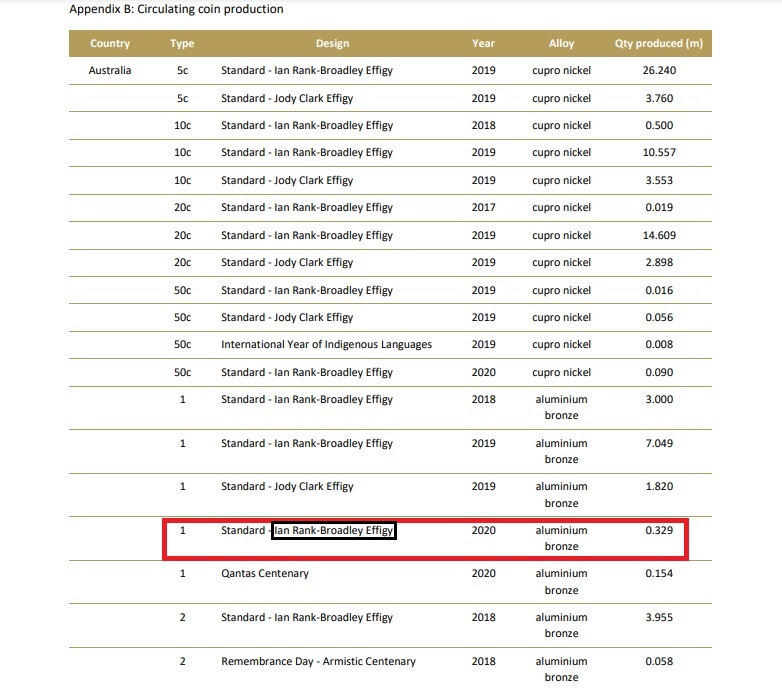 Appendix B: Circulating coin production

| Country | Type | Design | Year | Alloy | Qty produced (m) |
|---|---|---|---|---|---|
| Australia | 5c | Standard - Ian Rank-Broadley Effigy | 2019 | cupro nickel | 26.240 |
| | 5c | Standard - Jody Clark Effigy | 2019 | cupro nickel | 3.760 |
| | 10c | Standard - Ian Rank-Broadley Effigy | 2018 | cupro nickel | 0.500 |
| | 10c | Standard - Ian Rank-Broadley Effigy | 2019 | cupro nickel | 10.557 |
| | 10c | Standard - Jody Clark Effigy | 2019 | cupro nickel | 3.553 |
| | 20c | Standard - Ian Rank-Broadley Effigy | 2017 | cupro nickel | 0.019 |
| | 20c | Standard - Ian Rank-Broadley Effigy | 2019 | cupro nickel | 14.609 |
| | 20c | Standard - Jody Clark Effigy | 2019 | cupro nickel | 2.898 |
| | 50c | Standard - Ian Rank-Broadley Effigy | 2019 | cupro nickel | 0.016 |
| | 50c | Standard - Jody Clark Effigy | 2019 | cupro nickel | 0.056 |
| | 50c | International Year of Indigenous Languages | 2019 | cupro nickel | 0.008 |
| | 50c | Standard - Ian Rank-Broadley Effigy | 2020 | cupro nickel | 0.090 |
| | 1 | Standard - Ian Rank-Broadley Effigy | 2018 | aluminium bronze | 3.000 |
| | 1 | Standard - Ian Rank-Broadley Effigy | 2019 | aluminium bronze | 7.049 |
| | 1 | Standard - Jody Clark Effigy | 2019 | aluminium bronze | 1.820 |
| | 1 | Standard - Ian Rank-Broadley Effigy | 2020 | aluminium bronze | 0.329 |
| | 1 | Qantas Centenary | 2020 | aluminium bronze | 0.154 |
| | 2 | Standard - Ian Rank-Broadley Effigy | 2018 | aluminium bronze | 3.955 |
| | 2 | Remembrance Day - Armistic Centenary | 2018 | aluminium bronze | 0.058 |